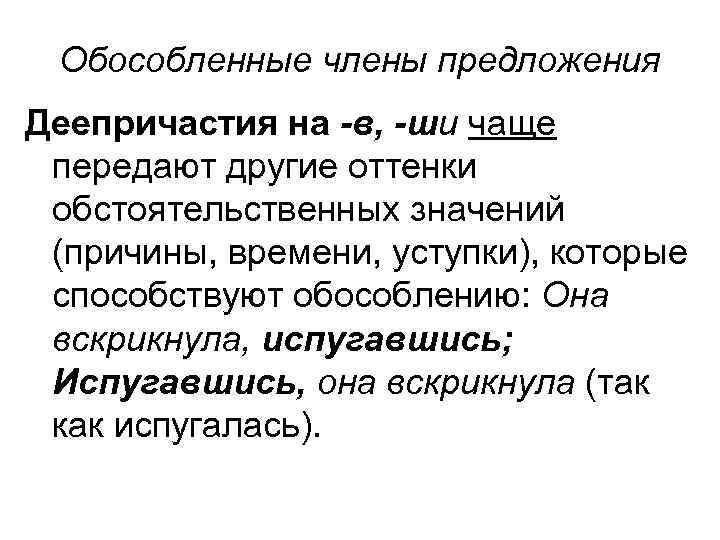 Обособленные члены предложения

Деепричастия на -в, -ши чаще передают другие оттенки обстоятельственных значений (причины, времени, уступки), которые способствуют обособлению: Она вскрикнула, испугавшись; Испугавшись, она вскрикнула (так как испугалась).